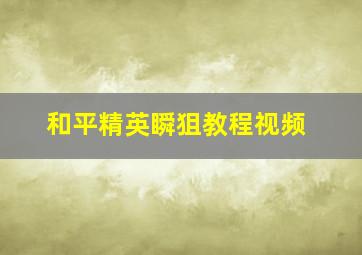 和平精英瞬狙教程视频